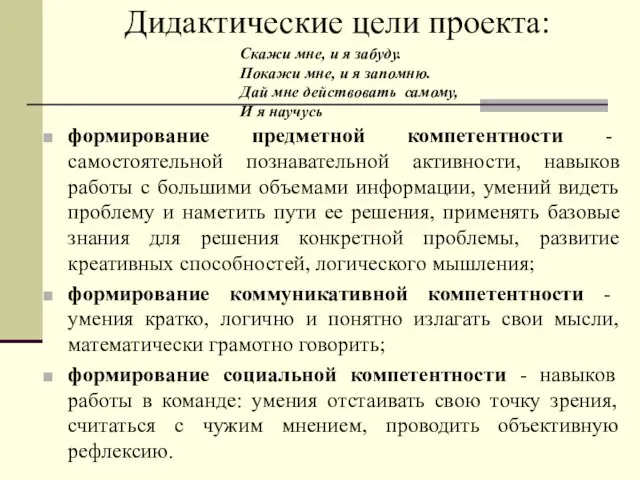 Дидактические цели проекта:

Скажи мне, и я забуду.
Покажи мне, и я запомню.
Дай мне действовать самому,
И я научусь

формирование предметной компетентности - самостоятельной познавательной активности, навыков работы с большими объемами информации, умений видеть проблему и наметить пути ее решения, применять базовые знания для решения конкретной проблемы, развитие креативных способностей, логического мышления;

формирование коммуникативной компетентности - умения кратко, логично и понятно излагать свои мысли, математически грамотно говорить;

формирование социальной компетентности - навыков работы в команде: умения отстаивать свою точку зрения, считаться с чужим мнением, проводить объективную рефлексию.